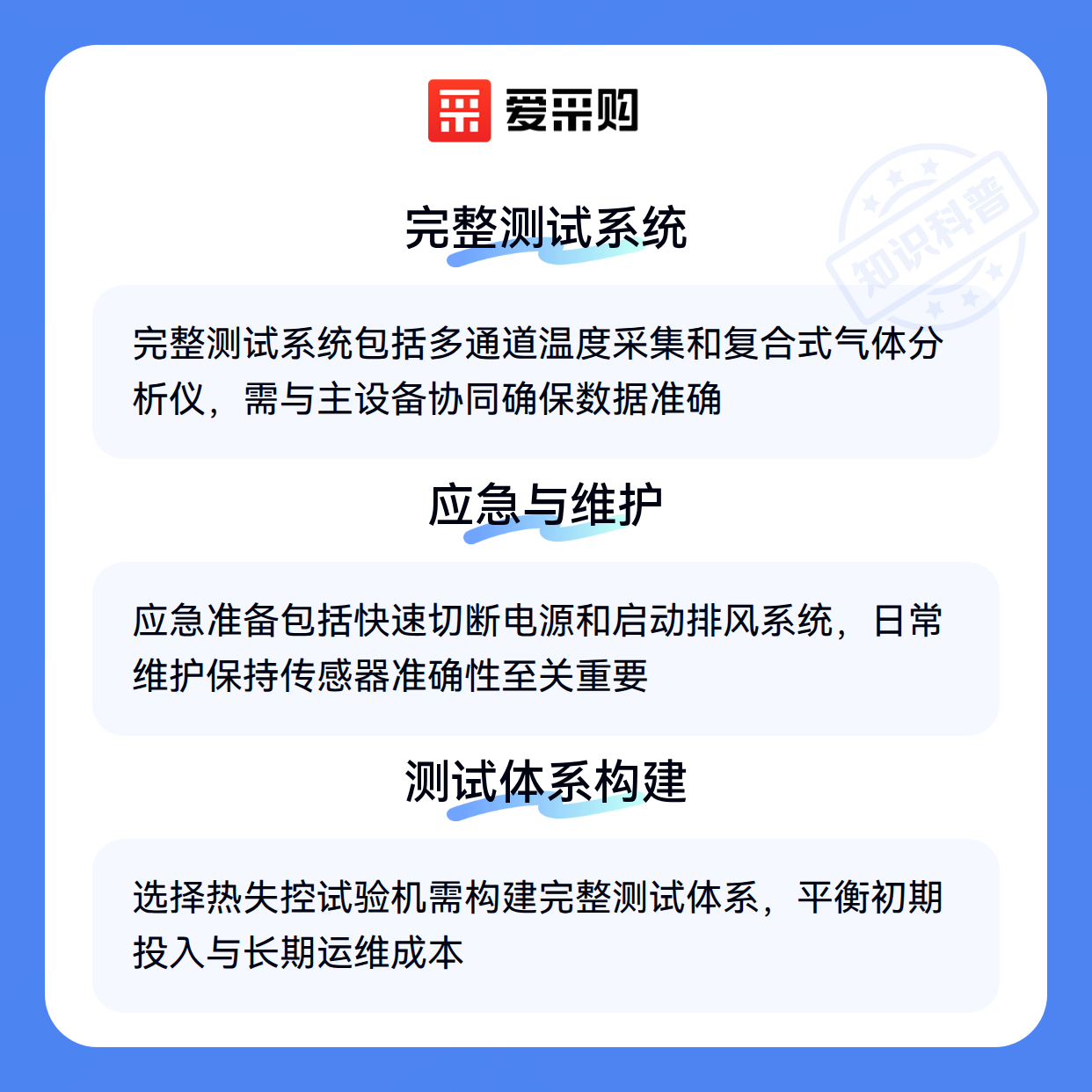 爱采购

完整测试系统

完整测试系统包括多通道温度采集和复合式气体分析仪，需与主设备协同确保数据准确

应急与维护

应急准备包括快速切断电源和启动排风系统，日常维护保持传感器准确性至关重要

测试体系构建

选择热失控试验机需构建完整测试体系，平衡初期投入与长期运维成本

知识科普